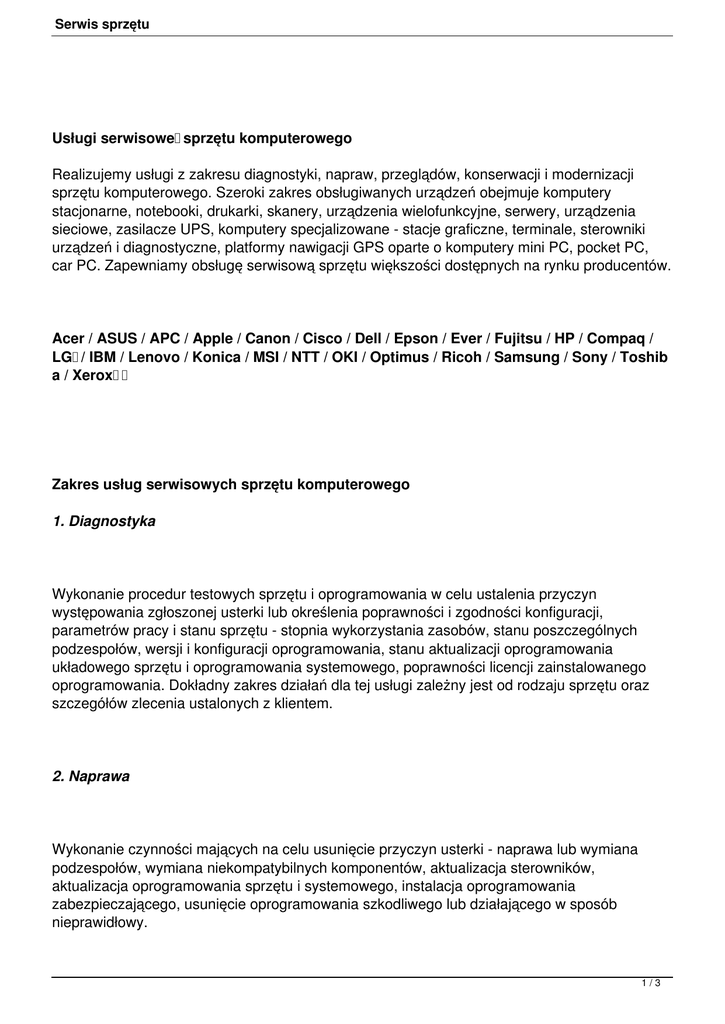 Serwis sprzętu

Usługi serwisowe sprzętu komputerowego

Realizujemy usługi z zakresu diagnostyki, napraw, przeglądów, konserwacji i modernizacji sprzętu komputerowego. Szeroki zakres obsługiwanych urządzeń obejmuje komputery stacjonarne, notebooki, drukarki, skanery, urządzenia wielofunkcyjne, serwery, urządzenia sieciowe, zasilacze UPS, komputery specjalizowane - stacje graficzne, terminale, sterowniki urządzeń i diagnostyczne, platformy nawigacji GPS oparte o komputery mini PC, pocket PC, car PC. Zapewniamy obsługę serwisową sprzętu większości dostępnych na rynku producentów.

Acer / ASUS / APC / Apple / Canon / Cisco / Dell / Epson / Ever / Fujitsu / HP / Compaq / LG / IBM / Lenovo / Konica / MSI / NTT / OKI / Optimus / Ricoh / Samsung / Sony / Toshiba / Xerox

Zakres usług serwisowych sprzętu komputerowego

1. Diagnostyka

Wykonanie procedur testowych sprzętu i oprogramowania w celu ustalenia przyczyn występowania zgłoszonej usterki lub określenia poprawności i zgodności konfiguracji, parametrów pracy i stanu sprzętu - stopnia wykorzystania zasobów, stanu poszczególnych podzespołów, wersji i konfiguracji oprogramowania, stanu aktualizacji oprogramowania układowego sprzętu i oprogramowania systemowego, poprawności licencji zainstalowanego oprogramowania. Dokładny zakres działań dla tej usługi zależny jest od rodzaju sprzętu oraz szczegółów zlecenia ustalonych z klientem.

2. Naprawa

Wykonanie czynności mających na celu usunięcie przyczyn usterki - naprawa lub wymiana podzespołów, wymiana niekompatybilnych komponentów, aktualizacja sterowników, aktualizacja oprogramowania sprzętu i systemowego, instalacja oprogramowania zabezpieczającego, usunięcie oprogramowania szkodliwego lub działającego w sposób nieprawidłowy.

1 / 3